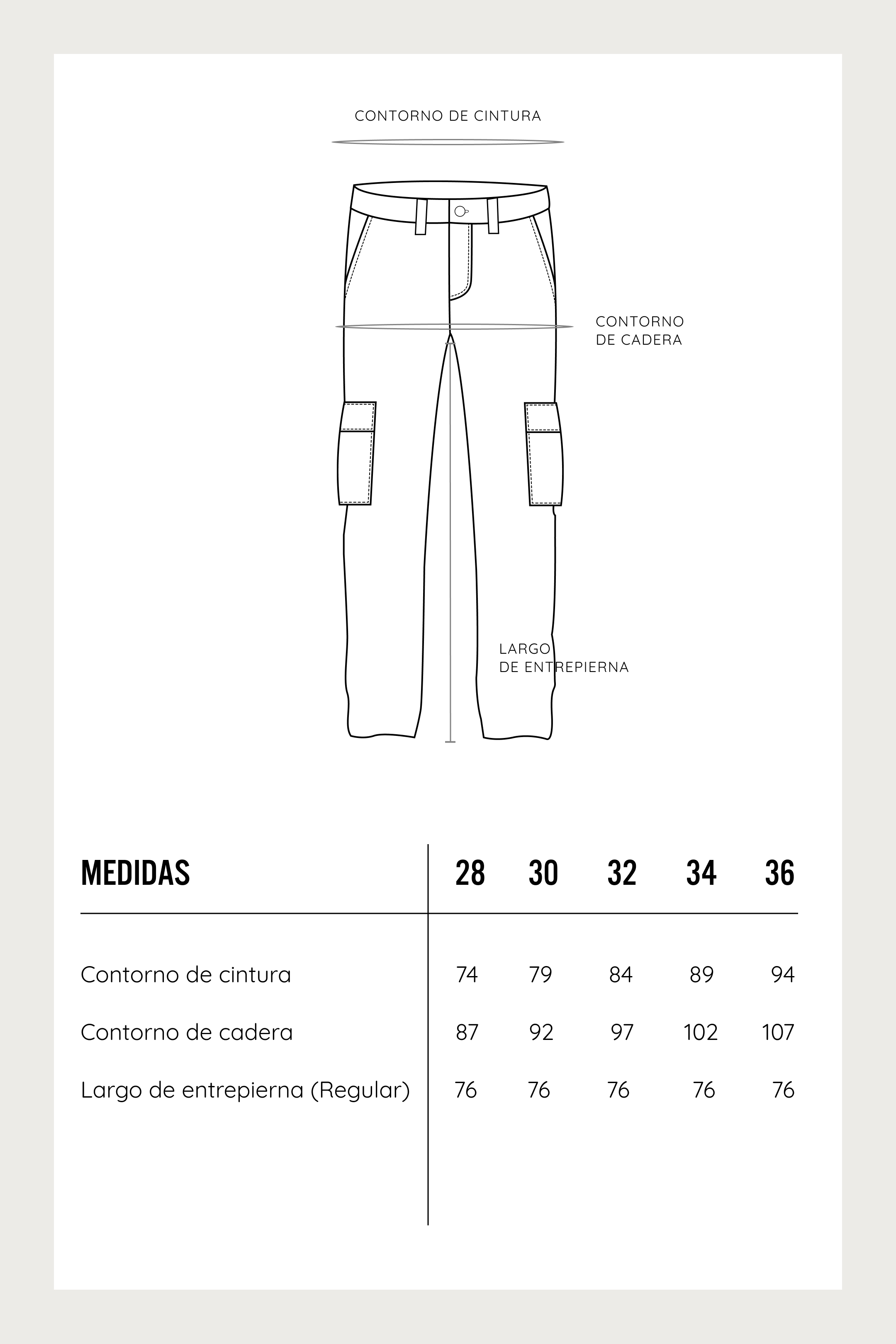 CONTORNO DE CINTURA

CONTORNO
DE CADERA

LARGO
DE ENTREPIERNA

| MEDIDAS | 28 | 30 | 32 | 34 | 36 |
|---|---|---|---|---|---|
| Contorno de cintura | 74 | 79 | 84 | 89 | 94 |
| Contorno de cadera | 87 | 92 | 97 | 102 | 107 |
| Largo de entrepierna (Regular) | 76 | 76 | 76 | 76 | 76 |